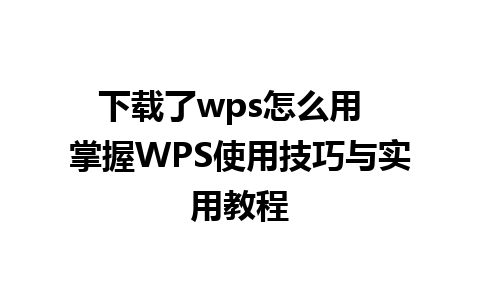 下载了wps怎么用 掌握WPS使用技巧与实用教程